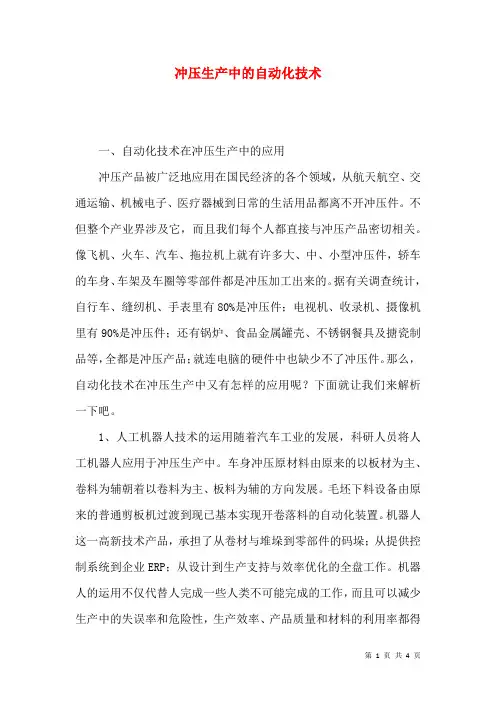 冲压生产中的自动化技术

一、自动化技术在冲压生产中的应用

冲压产品被广泛地应用在国民经济的各个领域，从航天航空、交通运输、机械电子、医疗器械到日常的生活用品都离不开冲压件。不但整个产业界涉及它，而且我们每个人都直接与冲压产品密切相关。像飞机、火车、汽车、拖拉机上就有许多大、中、小型冲压件，轿车的车身、车架及车圈等零部件都是冲压加工出来的。据有关调查统计，自行车、缝纫机、手表里有80%是冲压件；电视机、收录机、摄像机里有90%是冲压件；还有锅炉、食品金属罐壳、不锈钢餐具及搪瓷制品等，全都是冲压产品；就连电脑的硬件中也缺少不了冲压件。那么，自动化技术在冲压生产中又有怎样的应用呢？下面就让我们来解析一下吧。

1、人工机器人技术的运用随着汽车工业的发展，科研人员将人工机器人应用于冲压生产中。车身冲压原材料由原来的以板材为主、卷料为辅朝着以卷料为主、板料为辅的方向发展。毛坯下料设备由原来的普通剪板机过渡到现已基本实现开卷落料的自动化装置。机器人这一高新技术产品，承担了从卷材与堆垛到零部件的码垛；从提供控制系统到企业ERP；从设计到生产支持与效率优化的全盘工作。机器人的运用不仅代替人完成一些人类不可能完成的工作，而且可以减少生产中的失误率和危险性，生产效率、产品质量和材料的利用率都得

第 1 页 共 4 页